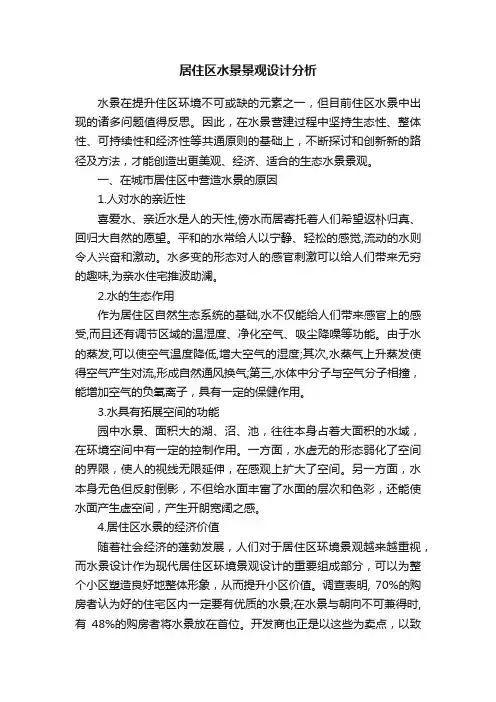 居住区水景景观设计分析

水景在提升住区环境不可或缺的元素之一，但目前住区水景中出现的诸多问题值得反思。因此，在水景营建过程中坚持生态性、整体性、可持续性和经济性等共通原则的基础上，不断探讨和创新新的路径及方法，才能创造出更美观、经济、适合的生态水景景观。

一、在城市居住区中营造水景的原因

1.人对水的亲近性

喜爱水、亲近水是人的天性,傍水而居寄托着人们希望返朴归真、回归大自然的愿望。平和的水常给人以宁静、轻松的感觉,流动的水则令人兴奋和激动。水多变的形态对人的感官刺激可以给人们带来无穷的趣味,为亲水住宅推波助澜。

2.水的生态作用

作为居住区自然生态系统的基础,水不仅能给人们带来感官上的感受,而且还有调节区域的温湿度、净化空气、吸尘降噪等功能。由于水的蒸发,可以使空气温度降低,增大空气的湿度;其次,水蒸气上升蒸发使得空气产生对流,形成自然通风换气;第三,水体中分子与空气分子相撞，能增加空气的负氧离子，具有一定的保健作用。

3.水具有拓展空间的功能

园中水景、面积大的湖、沼、池，往往本身占着大面积的水域，在环境空间中有一定的控制作用。一方面，水虚无的形态弱化了空间的界限，使人的视线无限延伸，在感观上扩大了空间。另一方面，水本身无色但反射倒影，不但给水面丰富了水面的层次和色彩，还能使水面产生虚空间，产生开朗宽阔之感。

4.居住区水景的经济价值

随着社会经济的蓬勃发展，人们对于居住区环境景观越来越重视，而水景设计作为现代居住区环境景观设计的重要组成部分，可以为整个小区塑造良好地整体形象，从而提升小区价值。调查表明, 70%的购房者认为好的住宅区内一定要有优质的水景;在水景与朝向不可兼得时,有 48%的购房者将水景放在首位。开发商也正是以这些为卖点，以致